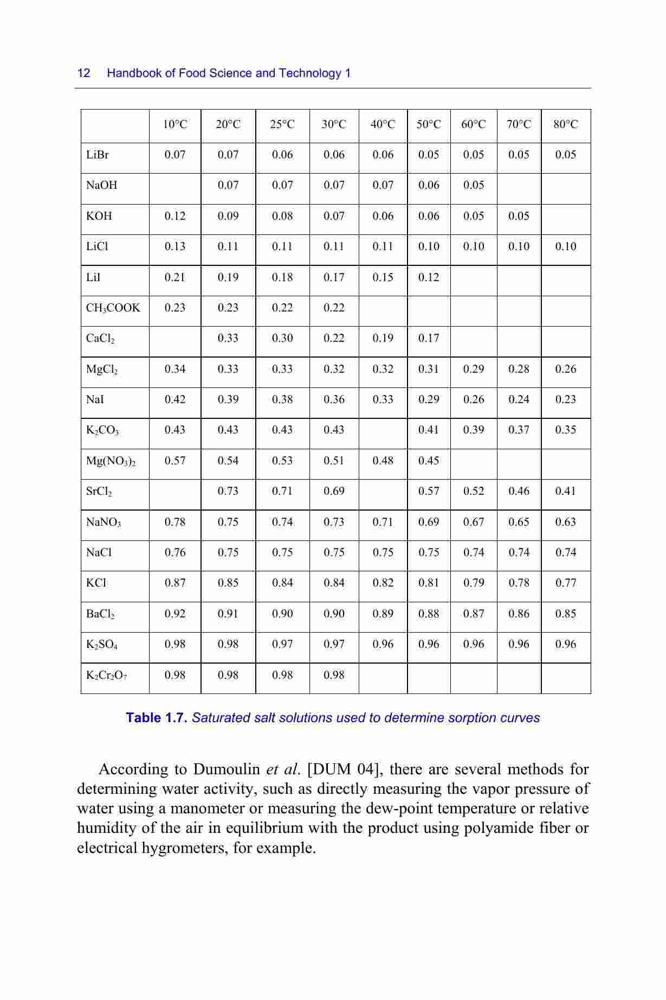 12 Handbook of Food Science and Technology 1

| | 10°C | 20°C | 25°C | 30°C | 40°C | 50°C | 60°C | 70°C | 80°C |
|---|---|---|---|---|---|---|---|---|---|
| LiBr | 0.07 | 0.07 | 0.06 | 0.06 | 0.06 | 0.05 | 0.05 | 0.05 | 0.05 |
| NaOH | | 0.07 | 0.07 | 0.07 | 0.07 | 0.06 | 0.05 | | |
| KOH | 0.12 | 0.09 | 0.08 | 0.07 | 0.06 | 0.06 | 0.05 | 0.05 | |
| LiCl | 0.13 | 0.11 | 0.11 | 0.11 | 0.11 | 0.10 | 0.10 | 0.10 | 0.10 |
| LiI | 0.21 | 0.19 | 0.18 | 0.17 | 0.15 | 0.12 | | | |
| $CH_3COOK$ | 0.23 | 0.23 | 0.22 | 0.22 | | | | | |
| $CaCl_2$ | | 0.33 | 0.30 | 0.22 | 0.19 | 0.17 | | | |
| $MgCl_2$ | 0.34 | 0.33 | 0.33 | 0.32 | 0.32 | 0.31 | 0.29 | 0.28 | 0.26 |
| NaI | 0.42 | 0.39 | 0.38 | 0.36 | 0.33 | 0.29 | 0.26 | 0.24 | 0.23 |
| $K_2CO_3$ | 0.43 | 0.43 | 0.43 | 0.43 | | 0.41 | 0.39 | 0.37 | 0.35 |
| $Mg(NO_3)_2$ | 0.57 | 0.54 | 0.53 | 0.51 | 0.48 | 0.45 | | | |
| $SrCl_2$ | | 0.73 | 0.71 | 0.69 | | 0.57 | 0.52 | 0.46 | 0.41 |
| $NaNO_3$ | 0.78 | 0.75 | 0.74 | 0.73 | 0.71 | 0.69 | 0.67 | 0.65 | 0.63 |
| NaCl | 0.76 | 0.75 | 0.75 | 0.75 | 0.75 | 0.75 | 0.74 | 0.74 | 0.74 |
| KCl | 0.87 | 0.85 | 0.84 | 0.84 | 0.82 | 0.81 | 0.79 | 0.78 | 0.77 |
| $BaCl_2$ | 0.92 | 0.91 | 0.90 | 0.90 | 0.89 | 0.88 | 0.87 | 0.86 | 0.85 |
| $K_2SO_4$ | 0.98 | 0.98 | 0.97 | 0.97 | 0.96 | 0.96 | 0.96 | 0.96 | 0.96 |
| $K_2Cr_2O_7$ | 0.98 | 0.98 | 0.98 | 0.98 | | | | | |

Table 1.7. Saturated salt solutions used to determine sorption curves

According to Dumoulin et al. [DUM 04], there are several methods for determining water activity, such as directly measuring the vapor pressure of water using a manometer or measuring the dew-point temperature or relative humidity of the air in equilibrium with the product using polyamide fiber or electrical hygrometers, for example.